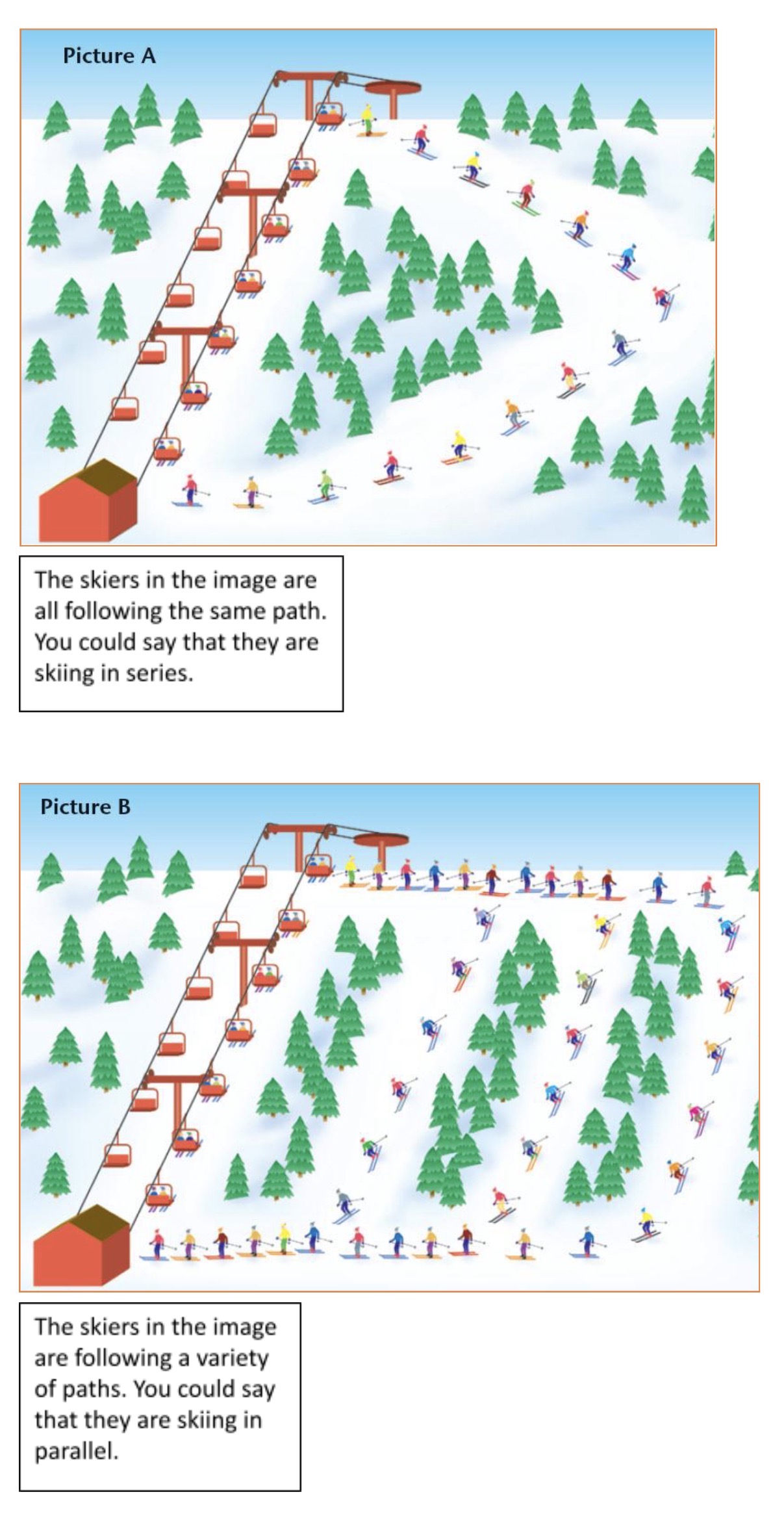 Picture A

The skiers in the image are all following the same path. You could say that they are skiing in series.

Picture B

The skiers in the image are following a variety of paths. You could say that they are skiing in parallel.